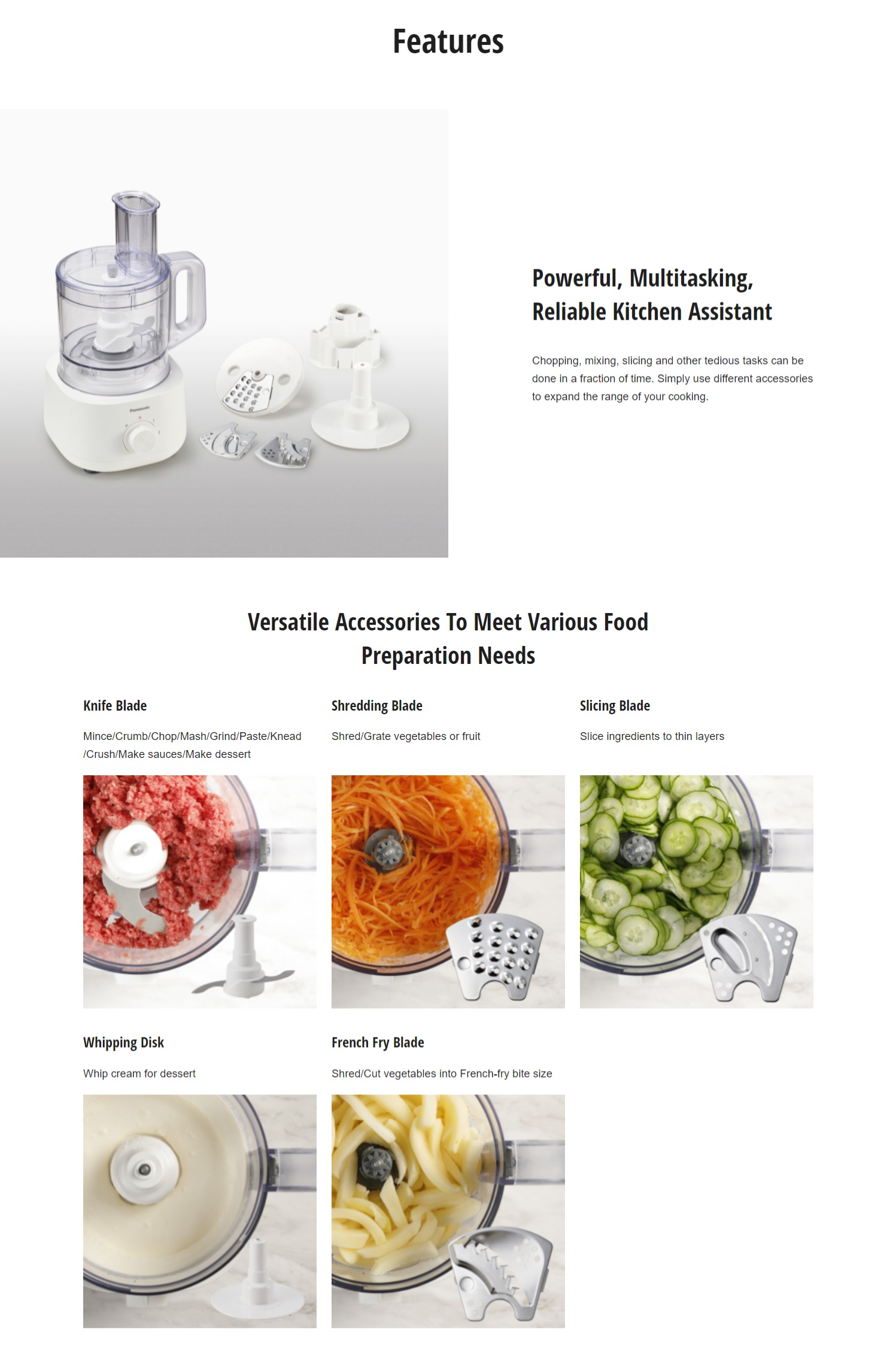 Features

Panasonic

Powerful, Multitasking, Reliable Kitchen Assistant

Chopping, mixing, slicing and other tedious tasks can be done in a fraction of time. Simply use different accessories to expand the range of your cooking.

Versatile Accessories To Meet Various Food Preparation Needs

Knife Blade

Mince/Crumb/Chop/Mash/Grind/Paste/Knead/Crush/Make sauces/Make dessert

Shredding Blade

Shred/Grate vegetables or fruit

Slicing Blade

Slice ingredients to thin layers

Whipping Disk

Whip cream for dessert

French Fry Blade

Shred/Cut vegetables into French-fry bite size